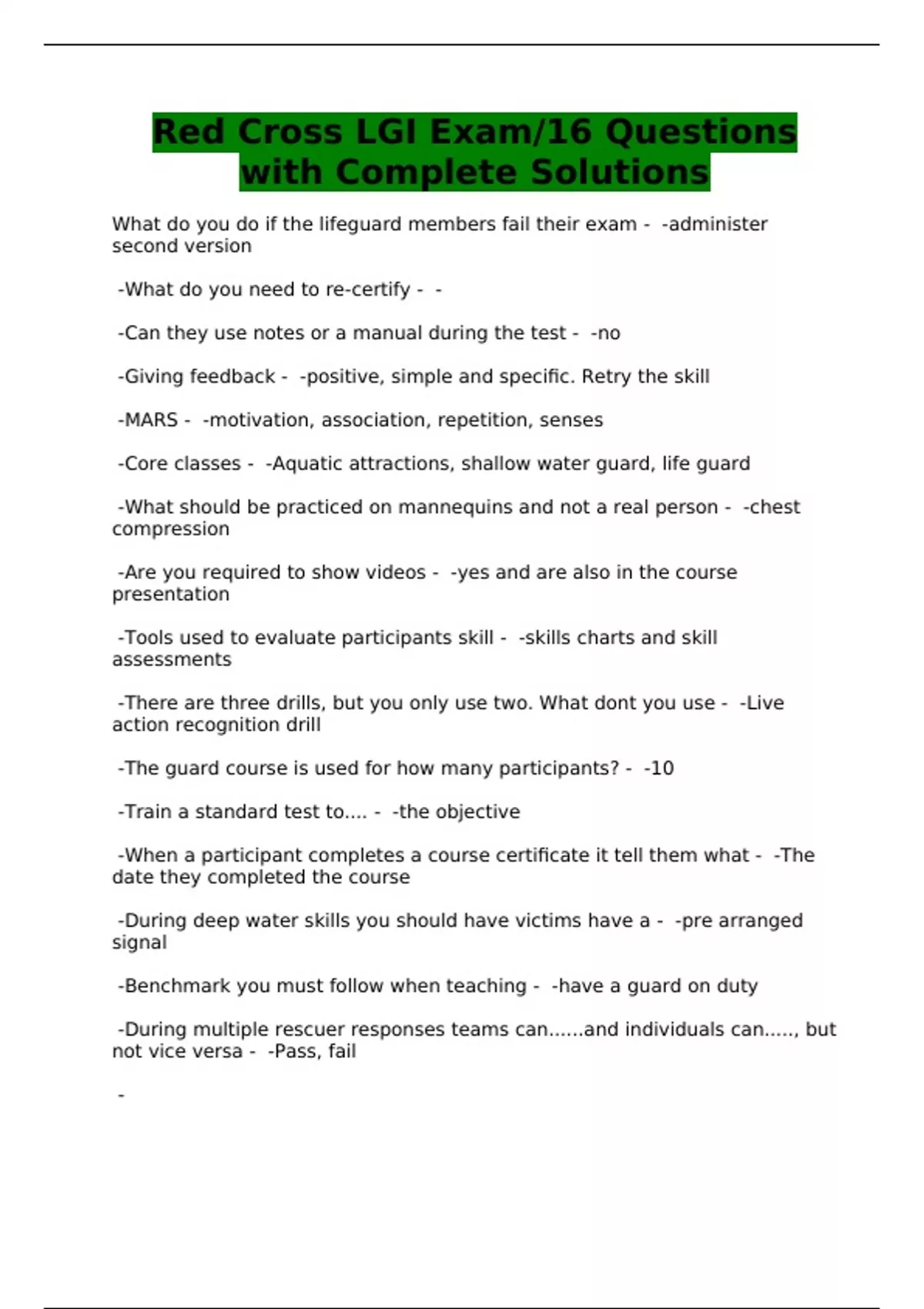 Red Cross LGI Exam/16 Questions with Complete Solutions

What do you do if the lifeguard members fail their exam - -administer second version

-What do you need to re-certify - -

-Can they use notes or a manual during the test - -no

-Giving feedback - -positive, simple and specific. Retry the skill

-MARS - -motivation, association, repetition, senses

-Core classes - -Aquatic attractions, shallow water guard, life guard

-What should be practiced on mannequins and not a real person - -chest compression

-Are you required to show videos - -yes and are also in the course presentation

-Tools used to evaluate participants skill - -skills charts and skill assessments

-There are three drills, but you only use two. What dont you use - -Live action recognition drill

-The guard course is used for how many participants? - -10

-Train a standard test to.... - -the objective

-When a participant completes a course certificate it tell them what - -The date they completed the course

-During deep water skills you should have victims have a - -pre arranged signal

-Benchmark you must follow when teaching - -have a guard on duty

-During multiple rescuer responses teams can......and individuals can....., but not vice versa - -Pass, fail

-